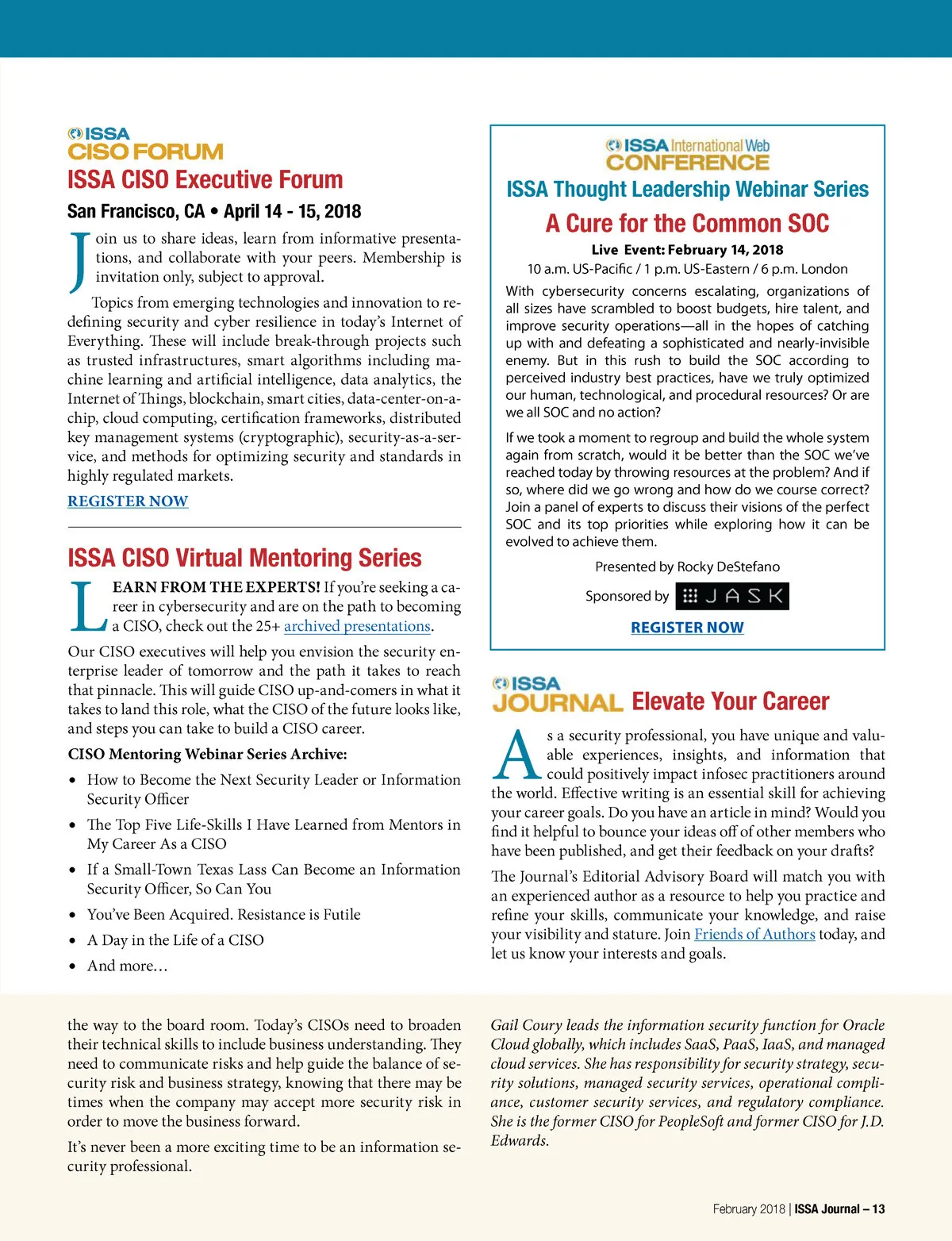 ISSA
CISO FORUM

ISSA CISO Executive Forum

San Francisco, CA • April 14 - 15, 2018

Join us to share ideas, learn from informative presentations, and collaborate with your peers. Membership is invitation only, subject to approval.

Topics from emerging technologies and innovation to redefining security and cyber resilience in today's Internet of Everything. These will include break-through projects such as trusted infrastructures, smart algorithms including machine learning and artificial intelligence, data analytics, the Internet of Things, blockchain, smart cities, data-center-on-a-chip, cloud computing, certification frameworks, distributed key management systems (cryptographic), security-as-a-service, and methods for optimizing security and standards in highly regulated markets.

REGISTER NOW

ISSA CISO Virtual Mentoring Series

LEARN FROM THE EXPERTS! If you're seeking a career in cybersecurity and are on the path to becoming a CISO, check out the 25+ archived presentations.

Our CISO executives will help you envision the security enterprise leader of tomorrow and the path it takes to reach that pinnacle. This will guide CISO up-and-comers in what it takes to land this role, what the CISO of the future looks like, and steps you can take to build a CISO career.

CISO Mentoring Webinar Series Archive:

• How to Become the Next Security Leader or Information Security Officer
• The Top Five Life-Skills I Have Learned from Mentors in My Career As a CISO
• If a Small-Town Texas Lass Can Become an Information Security Officer, So Can You
• You've Been Acquired. Resistance is Futile
• A Day in the Life of a CISO
• And more…

ISSA International Web CONFERENCE

ISSA Thought Leadership Webinar Series

A Cure for the Common SOC

Live Event: February 14, 2018
10 a.m. US-Pacific / 1 p.m. US-Eastern / 6 p.m. London

With cybersecurity concerns escalating, organizations of all sizes have scrambled to boost budgets, hire talent, and improve security operations—all in the hopes of catching up with and defeating a sophisticated and nearly-invisible enemy. But in this rush to build the SOC according to perceived industry best practices, have we truly optimized our human, technological, and procedural resources? Or are we all SOC and no action?

If we took a moment to regroup and build the whole system again from scratch, would it be better than the SOC we've reached today by throwing resources at the problem? And if so, where did we go wrong and how do we course correct? Join a panel of experts to discuss their visions of the perfect SOC and its top priorities while exploring how it can be evolved to achieve them.

Presented by Rocky DeStefano

Sponsored by JASK

REGISTER NOW

ISSA JOURNAL Elevate Your Career

As a security professional, you have unique and valuable experiences, insights, and information that could positively impact infosec practitioners around the world. Effective writing is an essential skill for achieving your career goals. Do you have an article in mind? Would you find it helpful to bounce your ideas off of other members who have been published, and get their feedback on your drafts?

The Journal's Editorial Advisory Board will match you with an experienced author as a resource to help you practice and refine your skills, communicate your knowledge, and raise your visibility and stature. Join Friends of Authors today, and let us know your interests and goals.

the way to the board room. Today's CISOs need to broaden their technical skills to include business understanding. They need to communicate risks and help guide the balance of security risk and business strategy, knowing that there may be times when the company may accept more security risk in order to move the business forward.

It's never been a more exciting time to be an information security professional.

Gail Coury leads the information security function for Oracle Cloud globally, which includes SaaS, PaaS, IaaS, and managed cloud services. She has responsibility for security strategy, security solutions, managed security services, operational compliance, customer security services, and regulatory compliance. She is the former CISO for PeopleSoft and former CISO for J.D. Edwards.

February 2018 | ISSA Journal – 13